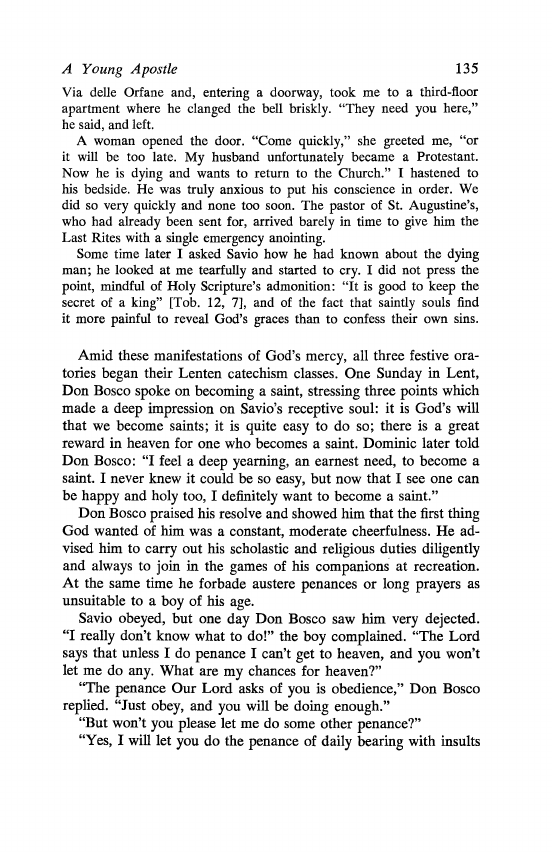 A Young Apostle 135

Via delle Orfane and, entering a doorway, took me to a third-floor apartment where he clanged the bell briskly. "They need you here," he said, and left.

A woman opened the door. "Come quickly," she greeted me, "or it will be too late. My husband unfortunately became a Protestant. Now he is dying and wants to return to the Church." I hastened to his bedside. He was truly anxious to put his conscience in order. We did so very quickly and none too soon. The pastor of St. Augustine's, who had already been sent for, arrived barely in time to give him the Last Rites with a single emergency anointing.

Some time later I asked Savio how he had known about the dying man; he looked at me tearfully and started to cry. I did not press the point, mindful of Holy Scripture's admonition: "It is good to keep the secret of a king" [Tob. 12, 7], and of the fact that saintly souls find it more painful to reveal God's graces than to confess their own sins.

Amid these manifestations of God's mercy, all three festive oratories began their Lenten catechism classes. One Sunday in Lent, Don Bosco spoke on becoming a saint, stressing three points which made a deep impression on Savio's receptive soul: it is God's will that we become saints; it is quite easy to do so; there is a great reward in heaven for one who becomes a saint. Dominic later told Don Bosco: "I feel a deep yearning, an earnest need, to become a saint. I never knew it could be so easy, but now that I see one can be happy and holy too, I definitely want to become a saint."

Don Bosco praised his resolve and showed him that the first thing God wanted of him was a constant, moderate cheerfulness. He advised him to carry out his scholastic and religious duties diligently and always to join in the games of his companions at recreation. At the same time he forbade austere penances or long prayers as unsuitable to a boy of his age.

Savio obeyed, but one day Don Bosco saw him very dejected. "I really don't know what to do!" the boy complained. "The Lord says that unless I do penance I can't get to heaven, and you won't let me do any. What are my chances for heaven?"

"The penance Our Lord asks of you is obedience," Don Bosco replied. "Just obey, and you will be doing enough."

"But won't you please let me do some other penance?"

"Yes, I will let you do the penance of daily bearing with insults